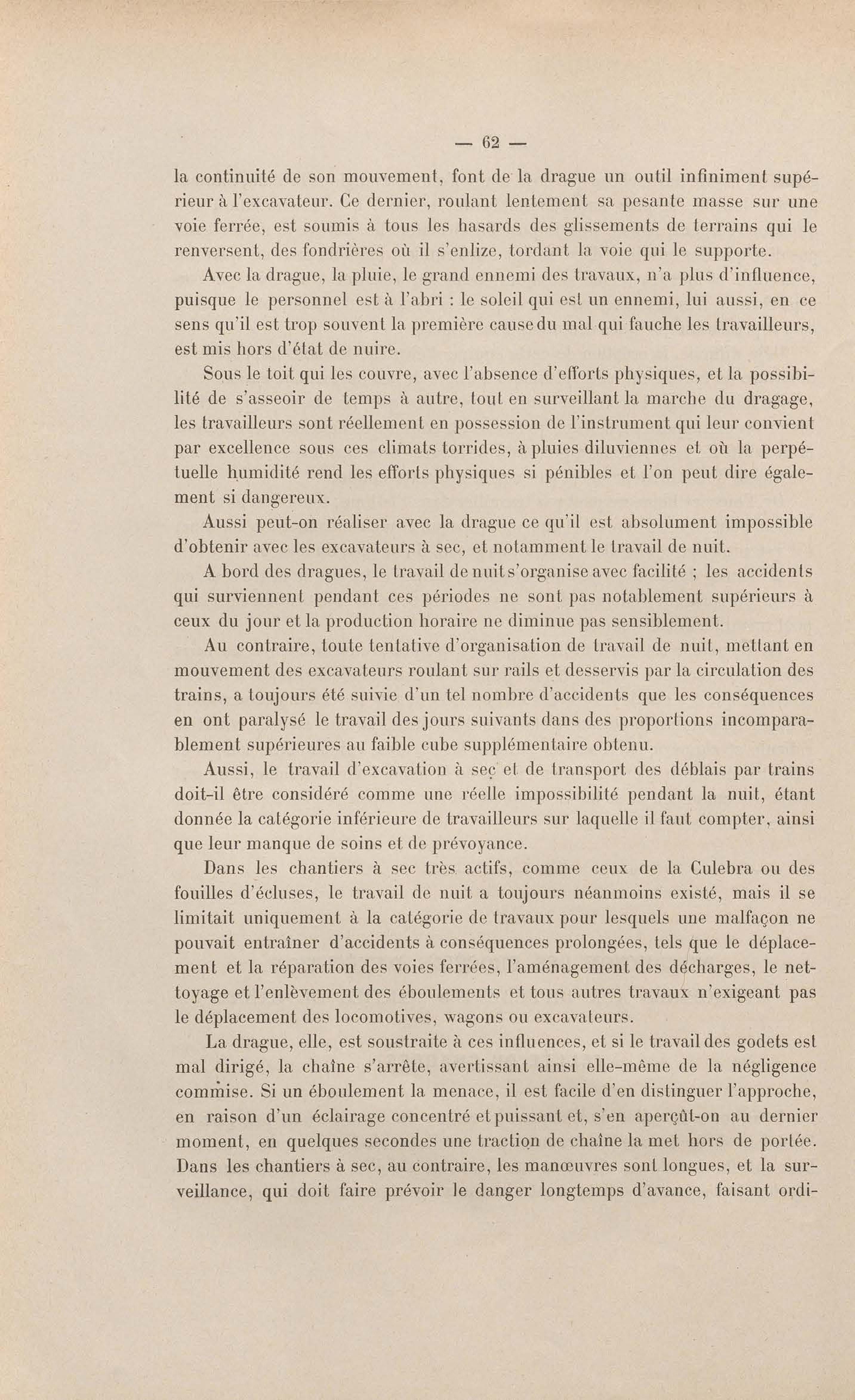 — 62 —

la continuité de son mouvement, font de la drague un outil infiniment supérieur à l'excavateur. Ce dernier, roulant lentement sa pesante masse sur une voie ferrée, est soumis à tous les hasards des glissements de terrains qui le renversent, des fondrières où il s'enlize, tordant la voie qui le supporte.

Avec la drague, la pluie, le grand ennemi des travaux, n'a plus d'influence, puisque le personnel est à l'abri : le soleil qui est un ennemi, lui aussi, en ce sens qu'il est trop souvent la première cause du mal qui fauche les travailleurs, est mis hors d'état de nuire.

Sous le toit qui les couvre, avec l'absence d'efforts physiques, et la possibilité de s'asseoir de temps à autre, tout en surveillant la marche du dragage, les travailleurs sont réellement en possession de l'instrument qui leur convient par excellence sous ces climats torrides, à pluies diluviennes et où la perpétuelle humidité rend les efforts physiques si pénibles et l'on peut dire également si dangereux.

Aussi peut-on réaliser avec la drague ce qu'il est absolument impossible d'obtenir avec les excavateurs à sec, et notamment le travail de nuit.

A bord des dragues, le travail de nuit s'organise avec facilité ; les accidents qui surviennent pendant ces périodes ne sont pas notablement supérieurs à ceux du jour et la production horaire ne diminue pas sensiblement.

Au contraire, toute tentative d'organisation de travail de nuit, mettant en mouvement des excavateurs roulant sur rails et desservis par la circulation des trains, a toujours été suivie d'un tel nombre d'accidents que les conséquences en ont paralysé le travail des jours suivants dans des proportions incomparablement supérieures au faible cube supplémentaire obtenu.

Aussi, le travail d'excavation à sec et de transport des déblais par trains doit-il être considéré comme une réelle impossibilité pendant la nuit, étant donnée la catégorie inférieure de travailleurs sur laquelle il faut compter, ainsi que leur manque de soins et de prévoyance.

Dans les chantiers à sec très actifs, comme ceux de la Culebra ou des fouilles d'écluses, le travail de nuit a toujours néanmoins existé, mais il se limitait uniquement à la catégorie de travaux pour lesquels une malfaçon ne pouvait entraîner d'accidents à conséquences prolongées, tels que le déplacement et la réparation des voies ferrées, l'aménagement des décharges, le nettoyage et l'enlèvement des éboulements et tous autres travaux n'exigeant pas le déplacement des locomotives, wagons ou excavateurs.

La drague, elle, est soustraite à ces influences, et si le travail des godets est mal dirigé, la chaîne s'arrête, avertissant ainsi elle-même de la négligence commise. Si un éboulement la menace, il est facile d'en distinguer l'approche, en raison d'un éclairage concentré et puissant et, s'en aperçût-on au dernier moment, en quelques secondes une traction de chaîne la met hors de portée. Dans les chantiers à sec, au contraire, les manœuvres sont longues, et la surveillance, qui doit faire prévoir le danger longtemps d'avance, faisant ordi-